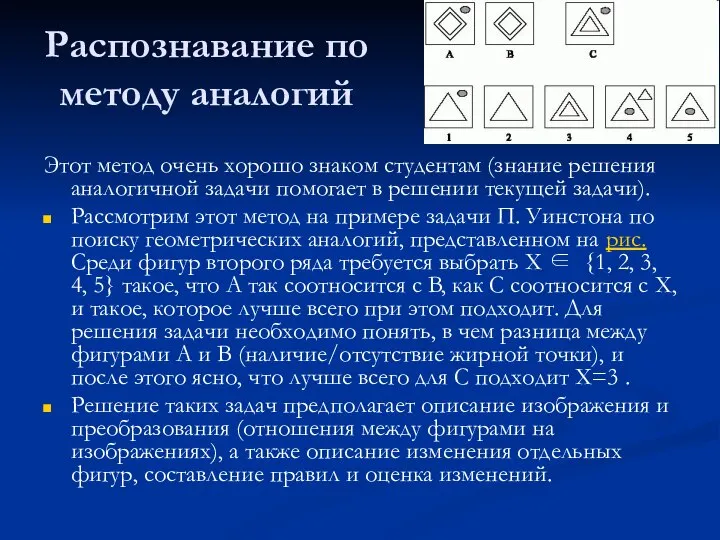 Распознавание по методу аналогий

A B C

1 2 3 4 5

Этот метод очень хорошо знаком студентам (знание решения аналогичной задачи помогает в решении текущей задачи).

Рассмотрим этот метод на примере задачи П. Уинстона по поиску геометрических аналогий, представленном на рис. Среди фигур второго ряда требуется выбрать X $\in$ {1, 2, 3, 4, 5} такое, что A так соотносится с B, как C соотносится с X, и такое, которое лучше всего при этом подходит. Для решения задачи необходимо понять, в чем разница между фигурами A и B (наличие/отсутствие жирной точки), и после этого ясно, что лучше всего для C подходит X=3 .

Решение таких задач предполагает описание изображения и преобразования (отношения между фигурами на изображениях), а также описание изменения отдельных фигур, составление правил и оценка изменений.